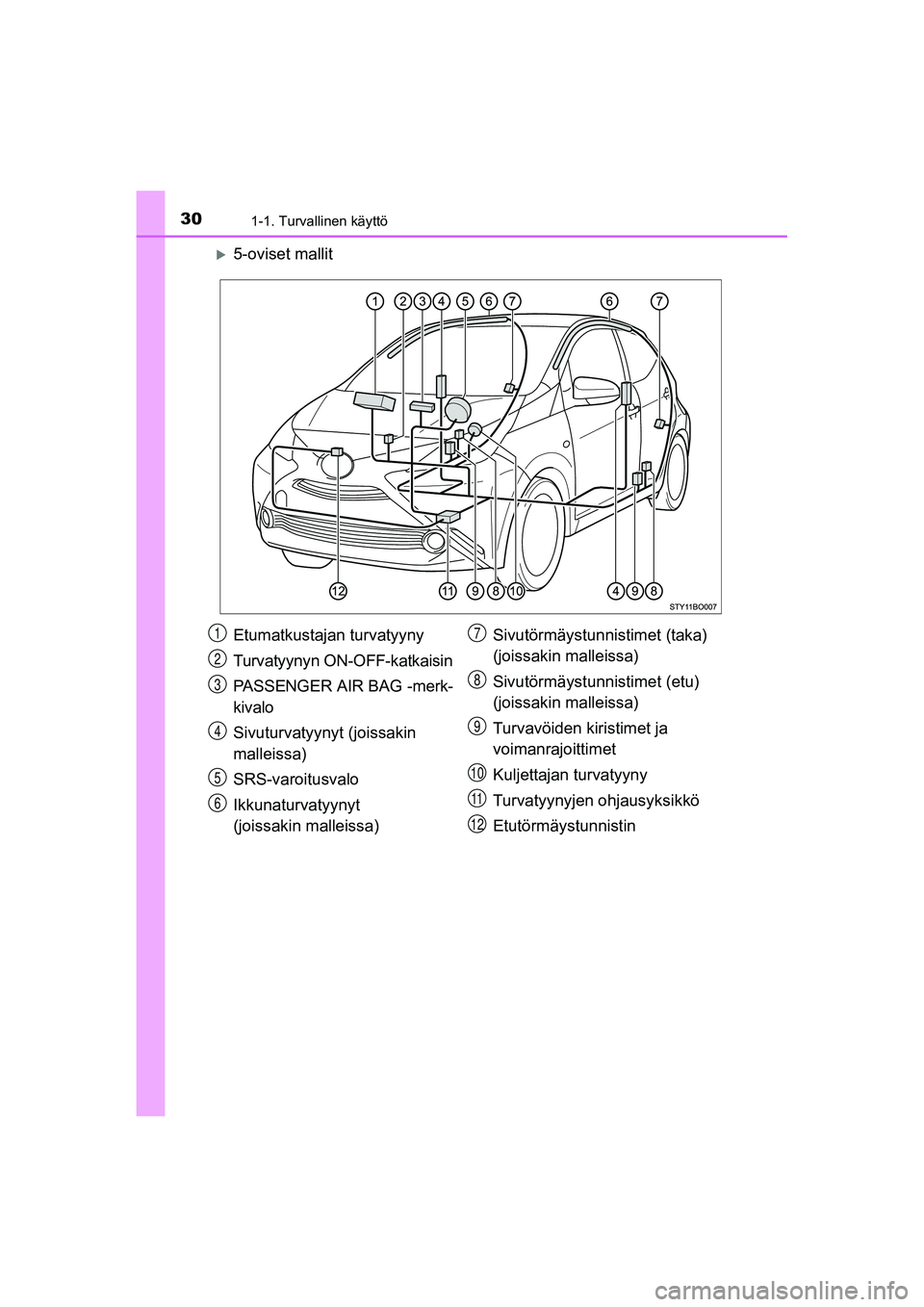 30 1-1. Turvallinen käyttö

5-oviset mallit

1 2 3 4 5 6 7 6 7

12 11 9 8 10 4 9 8

STY11BO007

1 Etumatkustajan turvatyyny

2 Turvatyynyn ON-OFF-katkaisin

3 PASSENGER AIR BAG -merkkivalo

4 Sivuturvatyynyt (joissakin malleissa)

5 SRS-varoitusvalo

6 Ikkunaturvatyynyt (joissakin malleissa)

7 Sivutörmäystunnistimet (taka) (joissakin malleissa)

8 Sivutörmäystunnistimet (etu) (joissakin malleissa)

9 Turvavöiden kiristimet ja voimanrajoittimet

10 Kuljettajan turvatyyny

11 Turvatyynyjen ohjausyksikkö

12 Etutörmäystunnistin

carmanualsonline.info